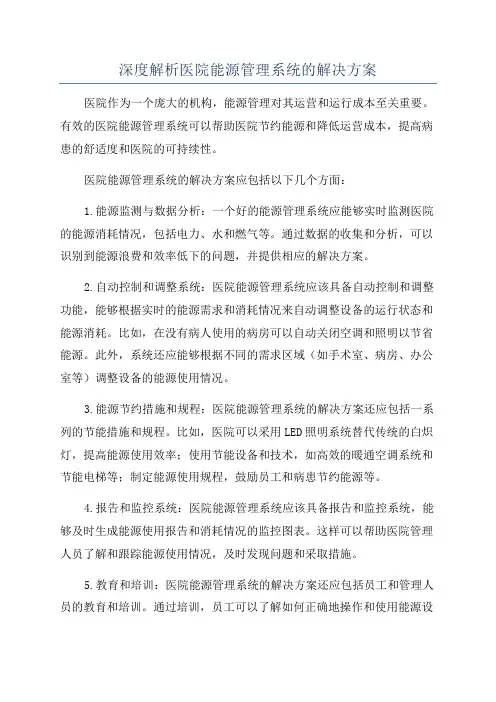 深度解析医院能源管理系统的解决方案

医院作为一个庞大的机构，能源管理对其运营和运行成本至关重要。有效的医院能源管理系统可以帮助医院节约能源和降低运营成本，提高病患的舒适度和医院的可持续性。

医院能源管理系统的解决方案应包括以下几个方面：

1.能源监测与数据分析：一个好的能源管理系统应能够实时监测医院的能源消耗情况，包括电力、水和燃气等。通过数据的收集和分析，可以识别到能源浪费和效率低下的问题，并提供相应的解决方案。

2.自动控制和调整系统：医院能源管理系统应该具备自动控制和调整功能，能够根据实时的能源需求和消耗情况来自动调整设备的运行状态和能源消耗。比如，在没有病人使用的病房可以自动关闭空调和照明以节省能源。此外，系统还应能够根据不同的需求区域（如手术室、病房、办公室等）调整设备的能源使用情况。

3.能源节约措施和规程：医院能源管理系统的解决方案还应包括一系列的节能措施和规程。比如，医院可以采用LED照明系统替代传统的白炽灯，提高能源使用效率；使用节能设备和技术，如高效的暖通空调系统和节能电梯等；制定能源使用规程，鼓励员工和病患节约能源等。

4.报告和监控系统：医院能源管理系统应该具备报告和监控系统，能够及时生成能源使用报告和消耗情况的监控图表。这样可以帮助医院管理人员了解和跟踪能源使用情况，及时发现问题和采取措施。

5.教育和培训：医院能源管理系统的解决方案还应包括员工和管理人员的教育和培训。通过培训，员工可以了解如何正确地操作和使用能源设